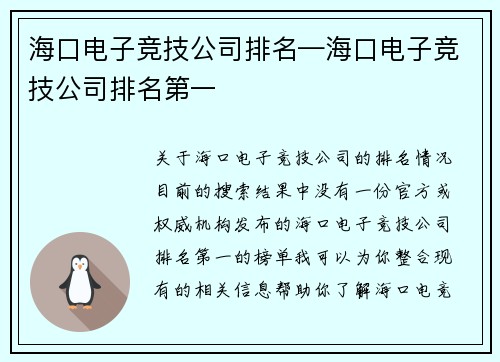 海口电子竞技公司排名—海口电子竞技公司排名第一

关于海口电子竞技公司的排名情况目前的搜索结果中没有一份官方或权威机构发布的海口电子竞技公司排名第一的榜单我可以为你整合现有的相关信息帮助你了解海口电竞